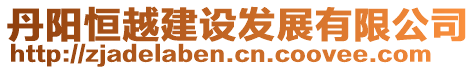 丹阳恒越建设发展有限公司
http://zjadelaben.cn.coovee.com